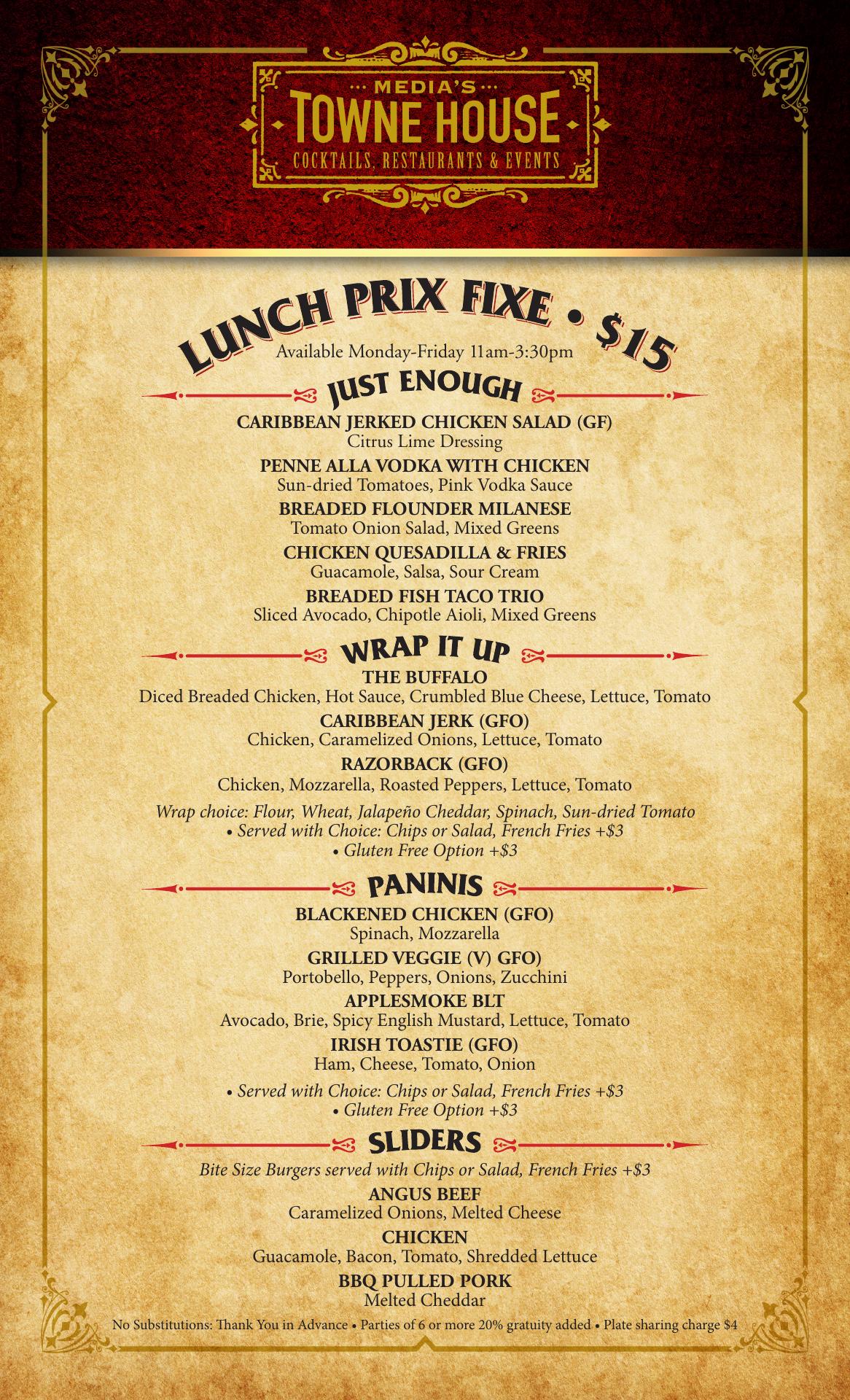 MEDIA'S
TOWNE HOUSE
COCKTAILS, RESTAURANTS & EVENTS

LUNCH PRIX FIXE • $15
Available Monday-Friday 11am-3:30pm

JUST ENOUGH

CARIBBEAN JERKED CHICKEN SALAD (GF)
Citrus Lime Dressing

PENNE ALLA VODKA WITH CHICKEN
Sun-dried Tomatoes, Pink Vodka Sauce

BREADED FLOUNDER MILANESE
Tomato Onion Salad, Mixed Greens

CHICKEN QUESADILLA & FRIES
Guacamole, Salsa, Sour Cream

BREADED FISH TACO TRIO
Sliced Avocado, Chipotle Aioli, Mixed Greens

WRAP IT UP

THE BUFFALO
Diced Breaded Chicken, Hot Sauce, Crumbled Blue Cheese, Lettuce, Tomato

CARIBBEAN JERK (GFO)
Chicken, Caramelized Onions, Lettuce, Tomato

RAZORBACK (GFO)
Chicken, Mozzarella, Roasted Peppers, Lettuce, Tomato

Wrap choice: Flour, Wheat, Jalapeño Cheddar, Spinach, Sun-dried Tomato
• Served with Choice: Chips or Salad, French Fries +$3
• Gluten Free Option +$3

PANINIS

BLACKENED CHICKEN (GFO)
Spinach, Mozzarella

GRILLED VEGGIE (V) GFO)
Portobello, Peppers, Onions, Zucchini

APPLESMOKE BLT
Avocado, Brie, Spicy English Mustard, Lettuce, Tomato

IRISH TOASTIE (GFO)
Ham, Cheese, Tomato, Onion

• Served with Choice: Chips or Salad, French Fries +$3
• Gluten Free Option +$3

SLIDERS

Bite Size Burgers served with Chips or Salad, French Fries +$3

ANGUS BEEF
Caramelized Onions, Melted Cheese

CHICKEN
Guacamole, Bacon, Tomato, Shredded Lettuce

BBQ PULLED PORK
Melted Cheddar

No Substitutions: Thank You in Advance • Parties of 6 or more 20% gratuity added • Plate sharing charge $4